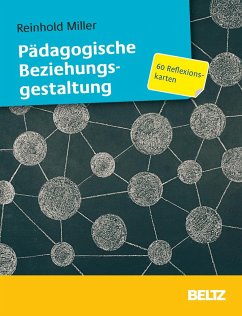 Reinhold Miller

Pädagogische Beziehungsgestaltung

60 Reflexionskarten

BELTZ